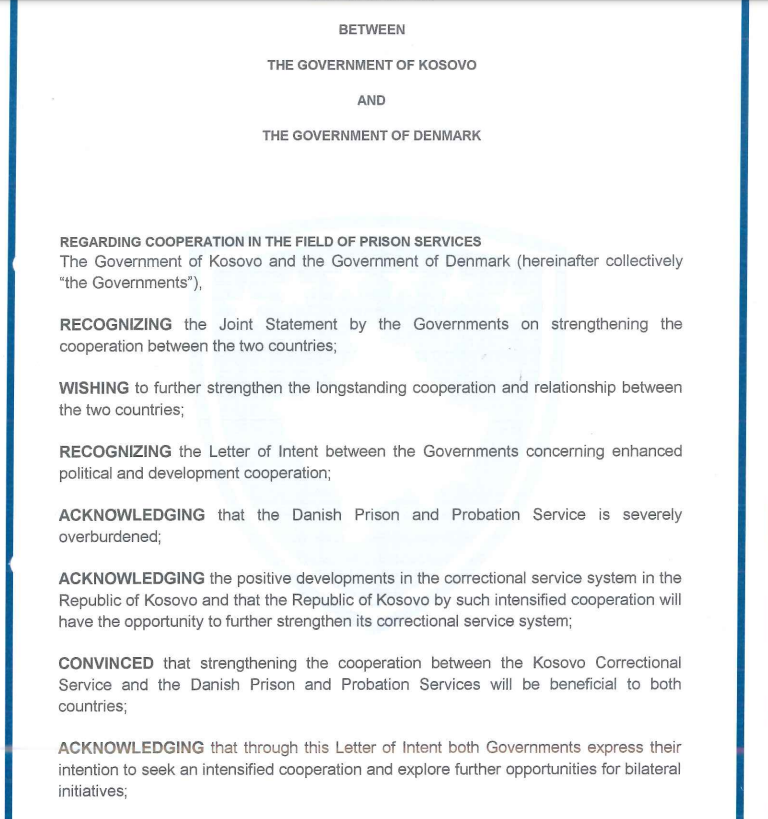 BETWEEN

THE GOVERNMENT OF KOSOVO

AND

THE GOVERNMENT OF DENMARK

REGARDING COOPERATION IN THE FIELD OF PRISON SERVICES
The Government of Kosovo and the Government of Denmark (hereinafter collectively "the Governments"),

RECOGNIZING the Joint Statement by the Governments on strengthening the cooperation between the two countries;

WISHING to further strengthen the longstanding cooperation and relationship between the two countries;

RECOGNIZING the Letter of Intent between the Governments concerning enhanced political and development cooperation;

ACKNOWLEDGING that the Danish Prison and Probation Service is severely overburdened;

ACKNOWLEDGING the positive developments in the correctional service system in the Republic of Kosovo and that the Republic of Kosovo by such intensified cooperation will have the opportunity to further strengthen its correctional service system;

CONVINCED that strengthening the cooperation between the Kosovo Correctional Service and the Danish Prison and Probation Services will be beneficial to both countries;

ACKNOWLEDGING that through this Letter of Intent both Governments express their intention to seek an intensified cooperation and explore further opportunities for bilateral initiatives;